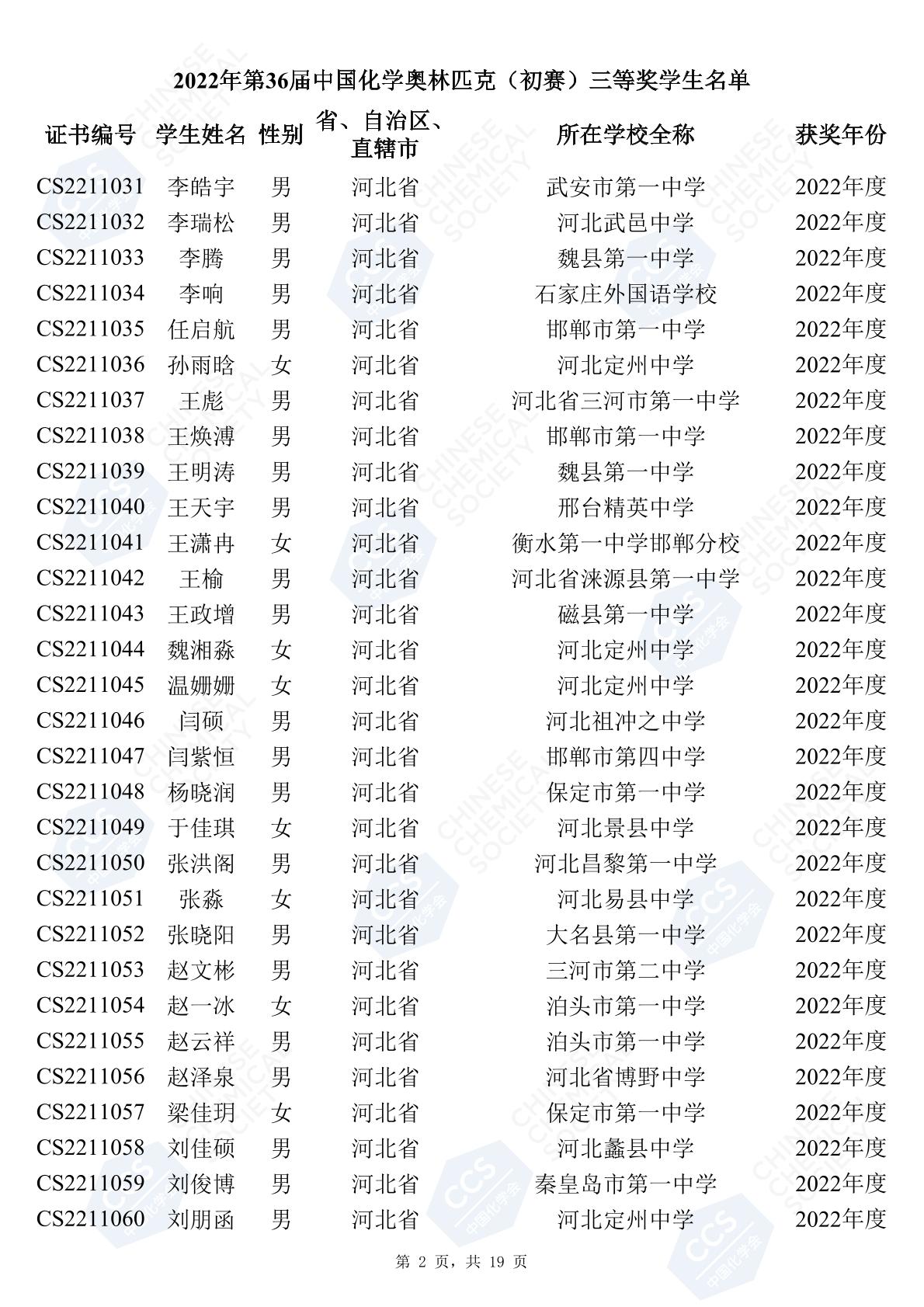 2022年第36届中国化学奥林匹克（初赛）三等奖学生名单

| 证书编号 | 学生姓名 | 性别 | 省、自治区、直辖市 | 所在学校全称 | 获奖年份 |
|---|---|---|---|---|---|
| CS2211031 | 李皓宇 | 男 | 河北省 | 武安市第一中学 | 2022年度 |
| CS2211032 | 李瑞松 | 男 | 河北省 | 河北武邑中学 | 2022年度 |
| CS2211033 | 李腾 | 男 | 河北省 | 魏县第一中学 | 2022年度 |
| CS2211034 | 李响 | 男 | 河北省 | 石家庄外国语学校 | 2022年度 |
| CS2211035 | 任启航 | 男 | 河北省 | 邯郸市第一中学 | 2022年度 |
| CS2211036 | 孙雨晗 | 女 | 河北省 | 河北定州中学 | 2022年度 |
| CS2211037 | 王彪 | 男 | 河北省 | 河北省三河市第一中学 | 2022年度 |
| CS2211038 | 王焕溥 | 男 | 河北省 | 邯郸市第一中学 | 2022年度 |
| CS2211039 | 王明涛 | 男 | 河北省 | 魏县第一中学 | 2022年度 |
| CS2211040 | 王天宇 | 男 | 河北省 | 邢台精英中学 | 2022年度 |
| CS2211041 | 王潇冉 | 女 | 河北省 | 衡水第一中学邯郸分校 | 2022年度 |
| CS2211042 | 王榆 | 男 | 河北省 | 河北省涞源县第一中学 | 2022年度 |
| CS2211043 | 王政增 | 男 | 河北省 | 磁县第一中学 | 2022年度 |
| CS2211044 | 魏湘淼 | 女 | 河北省 | 河北定州中学 | 2022年度 |
| CS2211045 | 温姗姗 | 女 | 河北省 | 河北定州中学 | 2022年度 |
| CS2211046 | 闫硕 | 男 | 河北省 | 河北祖冲之中学 | 2022年度 |
| CS2211047 | 闫紫恒 | 男 | 河北省 | 邯郸市第四中学 | 2022年度 |
| CS2211048 | 杨晓润 | 男 | 河北省 | 保定市第一中学 | 2022年度 |
| CS2211049 | 于佳琪 | 女 | 河北省 | 河北景县中学 | 2022年度 |
| CS2211050 | 张洪阁 | 男 | 河北省 | 河北昌黎第一中学 | 2022年度 |
| CS2211051 | 张淼 | 女 | 河北省 | 河北易县中学 | 2022年度 |
| CS2211052 | 张晓阳 | 男 | 河北省 | 大名县第一中学 | 2022年度 |
| CS2211053 | 赵文彬 | 男 | 河北省 | 三河市第二中学 | 2022年度 |
| CS2211054 | 赵一冰 | 女 | 河北省 | 泊头市第一中学 | 2022年度 |
| CS2211055 | 赵云祥 | 男 | 河北省 | 泊头市第一中学 | 2022年度 |
| CS2211056 | 赵泽泉 | 男 | 河北省 | 河北省博野中学 | 2022年度 |
| CS2211057 | 梁佳玥 | 女 | 河北省 | 保定市第一中学 | 2022年度 |
| CS2211058 | 刘佳硕 | 男 | 河北省 | 河北蠡县中学 | 2022年度 |
| CS2211059 | 刘俊博 | 男 | 河北省 | 秦皇岛市第一中学 | 2022年度 |
| CS2211060 | 刘朋函 | 男 | 河北省 | 河北定州中学 | 2022年度 |

第 2 页，共 19 页